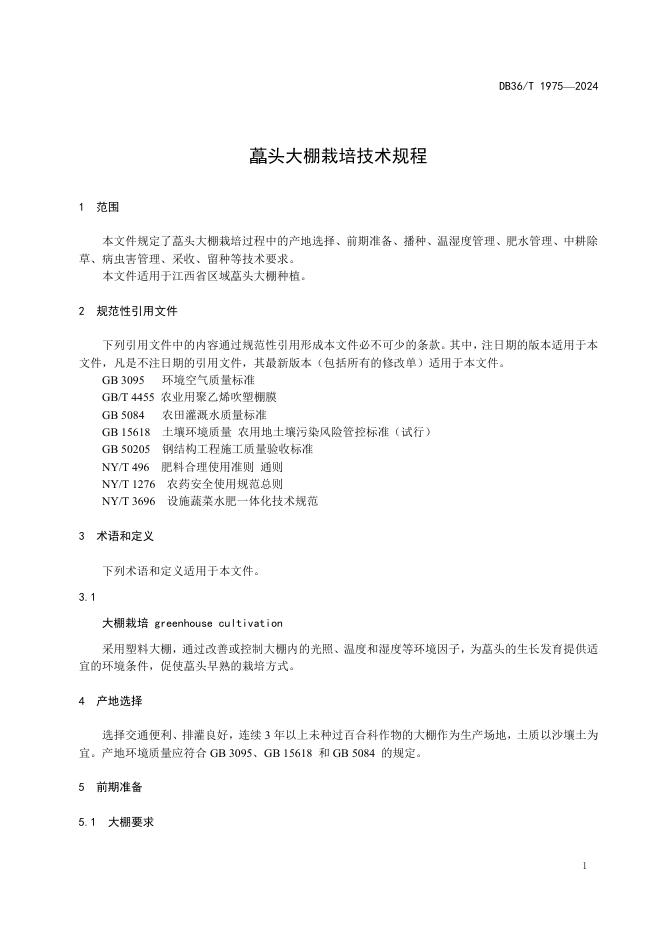 DB36/T 1975—2024

藠头大棚栽培技术规程

1 范围

本文件规定了藠头大棚栽培过程中的产地选择、前期准备、播种、温湿度管理、肥水管理、中耕除草、病虫害管理、采收、留种等技术要求。
本文件适用于江西省区域藠头大棚种植。

2 规范性引用文件

下列引用文件中的内容通过规范性引用形成本文件必不可少的条款。其中，注日期的版本适用于本文件，凡是不注日期的引用文件，其最新版本（包括所有的修改单）适用于本文件。
GB 3095 环境空气质量标准
GB/T 4455 农业用聚乙烯吹塑棚膜
GB 5084 农田灌溉水质量标准
GB 15618 土壤环境质量 农用地土壤污染风险管控标准（试行）
GB 50205 钢结构工程施工质量验收标准
NY/T 496 肥料合理使用准则 通则
NY/T 1276 农药安全使用规范总则
NY/T 3696 设施蔬菜水肥一体化技术规范

3 术语和定义

下列术语和定义适用于本文件。

3.1

大棚栽培 greenhouse cultivation

采用塑料大棚，通过改善或控制大棚内的光照、温度和湿度等环境因子，为藠头的生长发育提供适宜的环境条件，促使藠头早熟的栽培方式。

4 产地选择

选择交通便利、排灌良好，连续 3 年以上未种过百合科作物的大棚作为生产场地，土质以沙壤土为宜。产地环境质量应符合 GB 3095、GB 15618 和 GB 5084 的规定。

5 前期准备

5.1 大棚要求

1